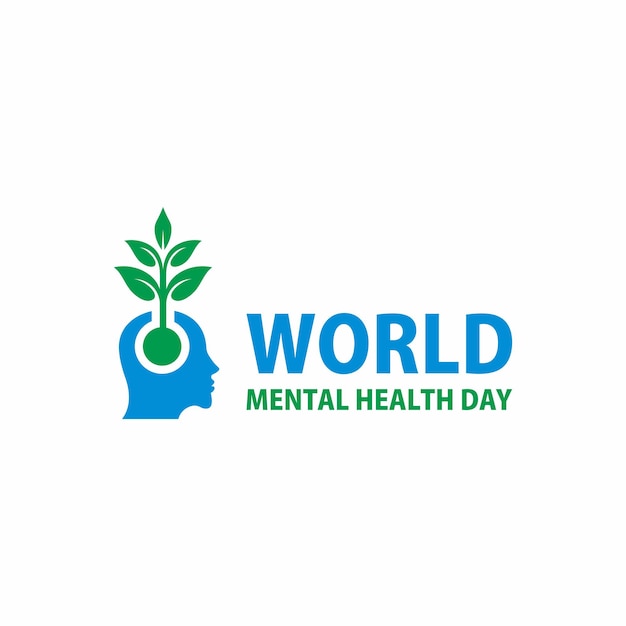 WORLD
MENTAL HEALTH DAY